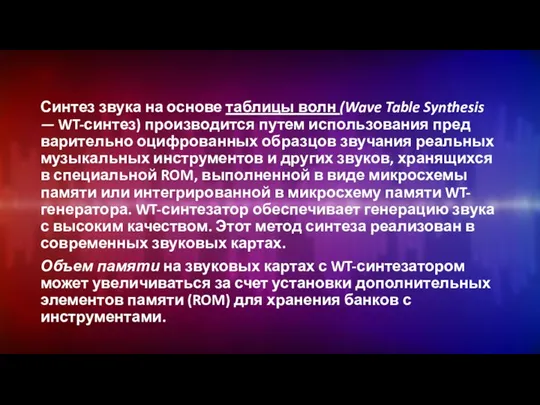 Синтез звука на основе таблицы волн (Wave Table Synthesis — WT-синтез) производится путем использования пред варительно оцифрованных образцов звучания реальных музыкальных инструментов и других звуков, хранящихся в специальной ROM, выполненной в виде микросхемы памяти или интегрированной в микросхему памяти WT-генератора. WT-синтезатор обеспечивает генерацию звука с высоким качеством. Этот метод синтеза реализован в современных звуковых картах.

Объем памяти на звуковых картах с WT-синтезатором может увеличиваться за счет установки дополнительных элементов памяти (ROM) для хранения банков с инструментами.